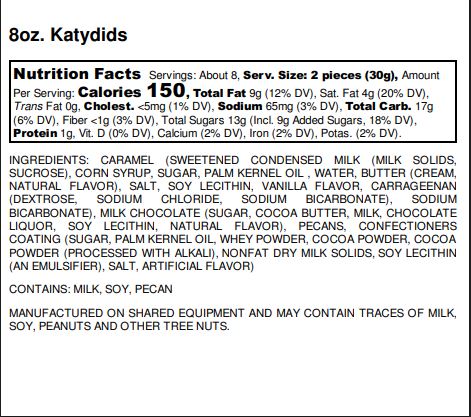 8oz. Katydids

Nutrition Facts Servings: About 8, Serv. Size: 2 pieces (30g), Amount Per Serving: Calories 150, Total Fat 9g (12% DV), Sat. Fat 4g (20% DV), Trans Fat 0g, Cholest. <5mg (1% DV), Sodium 65mg (3% DV), Total Carb. 17g (6% DV), Fiber <1g (3% DV), Total Sugars 13g (Incl. 9g Added Sugars, 18% DV), Protein 1g, Vit. D (0% DV), Calcium (2% DV), Iron (2% DV), Potas. (2% DV).

INGREDIENTS: CARAMEL (SWEETENED CONDENSED MILK (MILK SOLIDS, SUCROSE), CORN SYRUP, SUGAR, PALM KERNEL OIL , WATER, BUTTER (CREAM, NATURAL FLAVOR), SALT, SOY LECITHIN, VANILLA FLAVOR, CARRAGEENAN (DEXTROSE, SODIUM CHLORIDE, SODIUM BICARBONATE), SODIUM BICARBONATE), MILK CHOCOLATE (SUGAR, COCOA BUTTER, MILK, CHOCOLATE LIQUOR, SOY LECITHIN, NATURAL FLAVOR), PECANS, CONFECTIONERS COATING (SUGAR, PALM KERNEL OIL, WHEY POWDER, COCOA POWDER, COCOA POWDER (PROCESSED WITH ALKALI), NONFAT DRY MILK SOLIDS, SOY LECITHIN (AN EMULSIFIER), SALT, ARTIFICIAL FLAVOR)

CONTAINS: MILK, SOY, PECAN

MANUFACTURED ON SHARED EQUIPMENT AND MAY CONTAIN TRACES OF MILK, SOY, PEANUTS AND OTHER TREE NUTS.